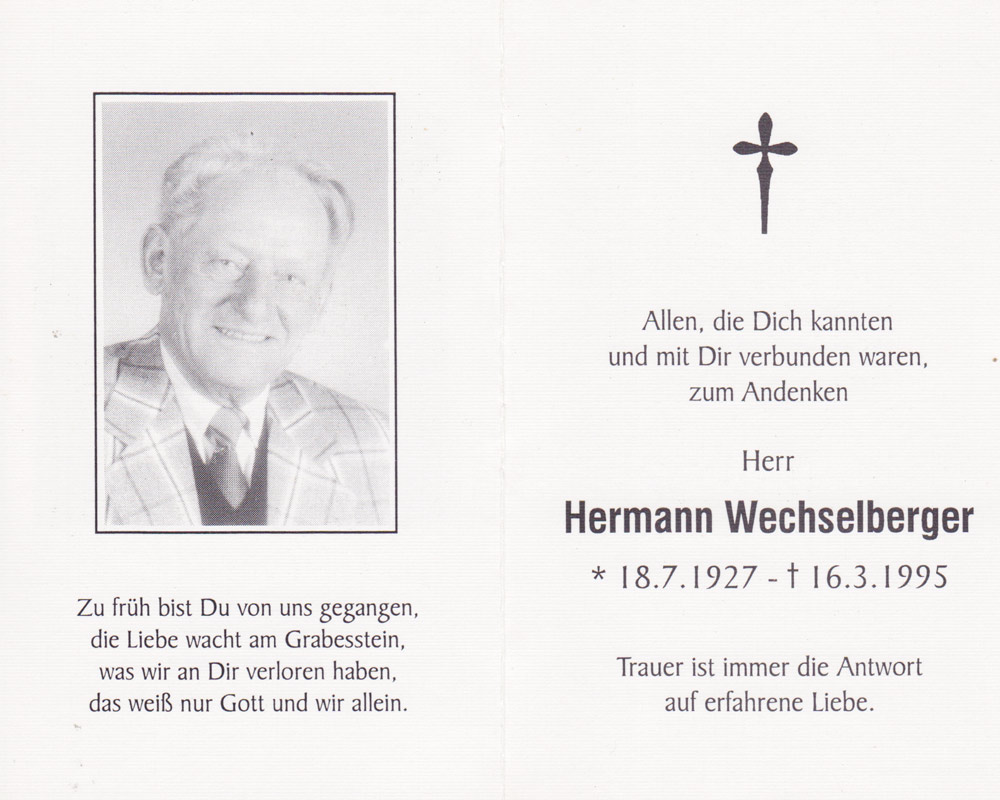 Zu früh bist Du von uns gegangen,
die Liebe wacht am Grabesstein,
was wir an Dir verloren haben,
das weiß nur Gott und wir allein.

Allen, die Dich kannten
und mit Dir verbunden waren,
zum Andenken

Herr

Hermann Wechselberger

* 18.7.1927 - † 16.3.1995

Trauer ist immer die Antwort
auf erfahrene Liebe.